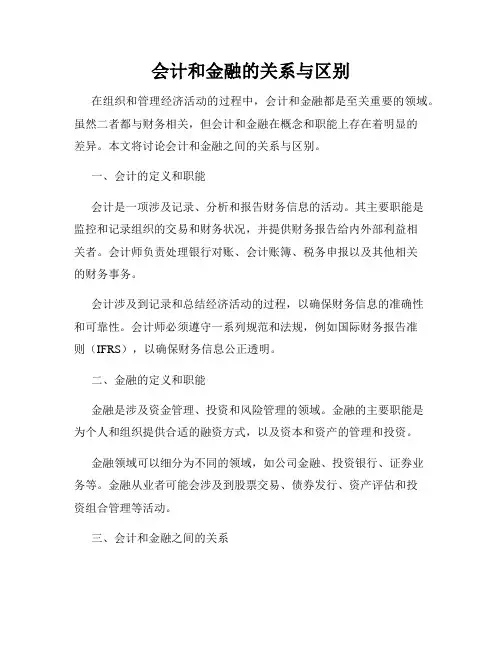 会计和金融的关系与区别

在组织和管理经济活动的过程中，会计和金融都是至关重要的领域。虽然二者都与财务相关，但会计和金融在概念和职能上存在着明显的差异。本文将讨论会计和金融之间的关系与区别。

一、会计的定义和职能

会计是一项涉及记录、分析和报告财务信息的活动。其主要职能是监控和记录组织的交易和财务状况，并提供财务报告给内外部利益相关者。会计师负责处理银行对账、会计账簿、税务申报以及其他相关的财务事务。

会计涉及到记录和总结经济活动的过程，以确保财务信息的准确性和可靠性。会计师必须遵守一系列规范和法规，例如国际财务报告准则（IFRS），以确保财务信息公正透明。

二、金融的定义和职能

金融是涉及资金管理、投资和风险管理的领域。金融的主要职能是为个人和组织提供合适的融资方式，以及资本和资产的管理和投资。

金融领域可以细分为不同的领域，如公司金融、投资银行、证券业务等。金融从业者可能会涉及到股票交易、债券发行、资产评估和投资组合管理等活动。

三、会计和金融之间的关系